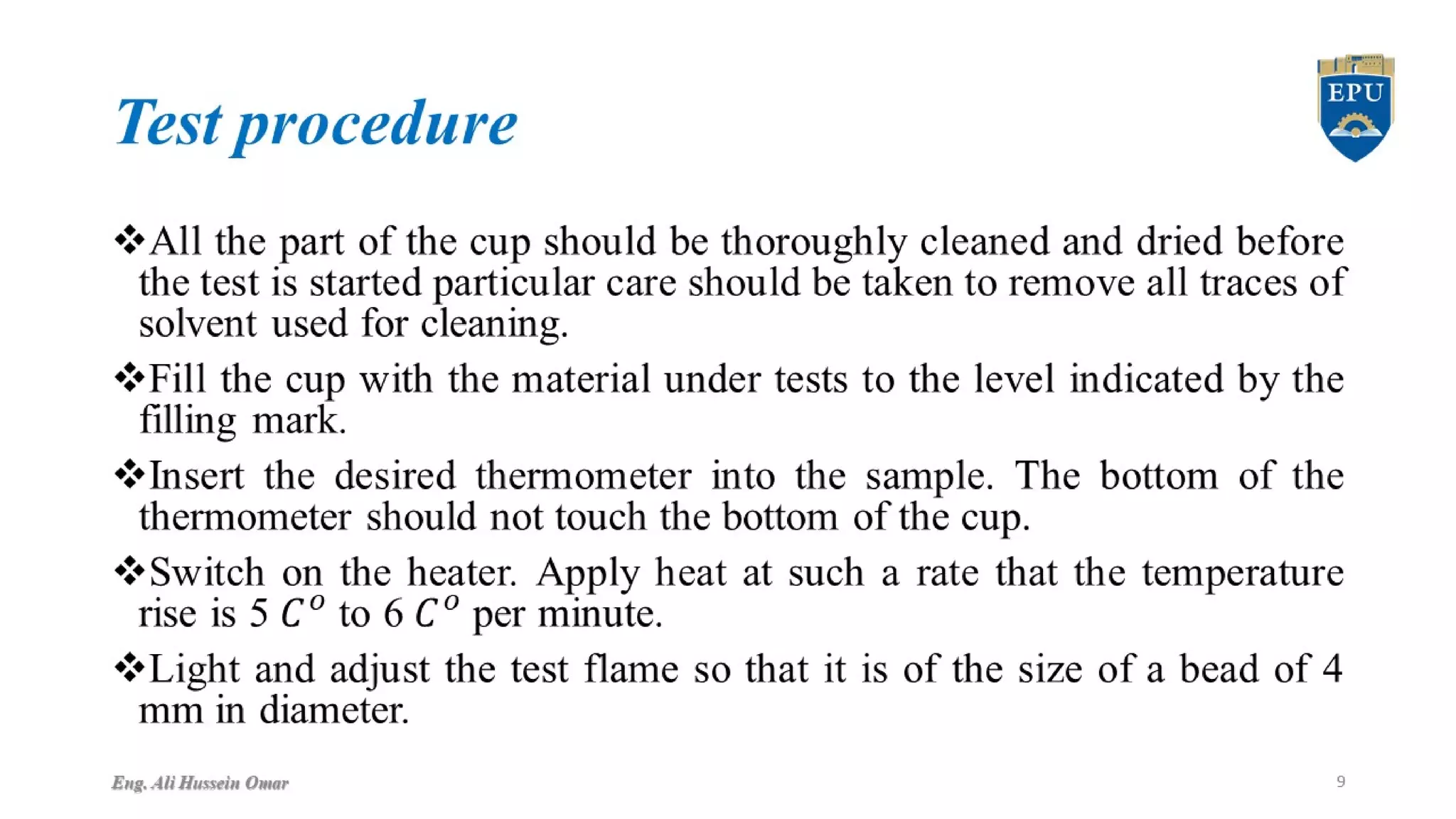 Test procedure

EPU

❖All the part of the cup should be thoroughly cleaned and dried before the test is started particular care should be taken to remove all traces of solvent used for cleaning.

❖Fill the cup with the material under tests to the level indicated by the filling mark.

❖Insert the desired thermometer into the sample. The bottom of the thermometer should not touch the bottom of the cup.

❖Switch on the heater. Apply heat at such a rate that the temperature rise is 5 $C^o$ to 6 $C^o$ per minute.

❖Light and adjust the test flame so that it is of the size of a bead of 4 mm in diameter.

Eng. Ali Hussein Omar

9